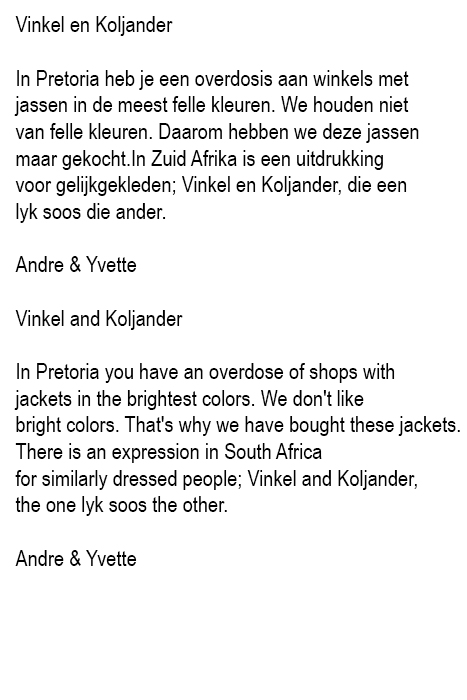 Vinkel en Koljander

In Pretoria heb je een overdosis aan winkels met jassen in de meest felle kleuren. We houden niet van felle kleuren. Daarom hebben we deze jassen maar gekocht.In Zuid Afrika is een uitdrukking voor gelijkgekleden; Vinkel en Koljander, die een lyk soos die ander.

Andre & Yvette

Vinkel and Koljander

In Pretoria you have an overdose of shops with jackets in the brightest colors. We don't like bright colors. That's why we have bought these jackets. There is an expression in South Africa for similarly dressed people; Vinkel and Koljander, the one lyk soos the other.

Andre & Yvette